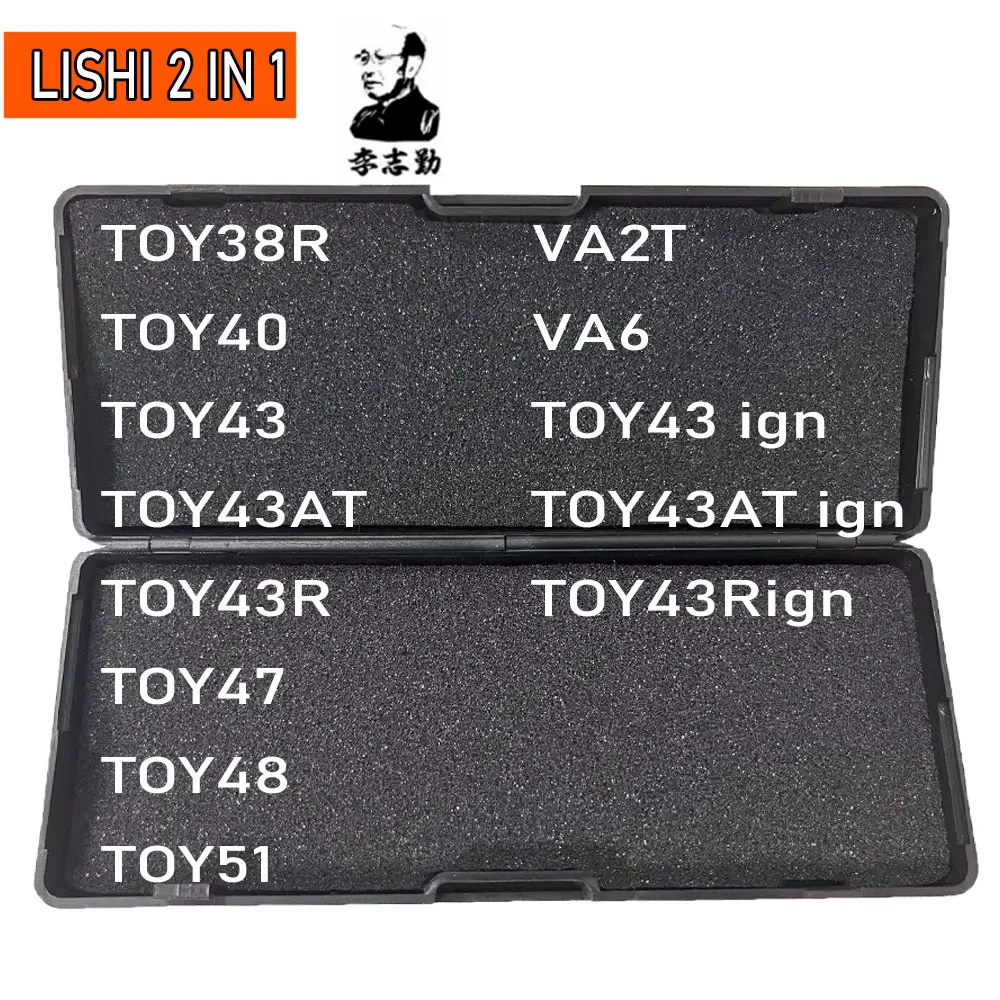 LISHI 2 IN 1

李志勤

TOY38R
TOY40
TOY43
TOY43AT
TOY43R
TOY47
TOY48
TOY51

VA2T
VA6
TOY43 ign
TOY43AT ign
TOY43Rign